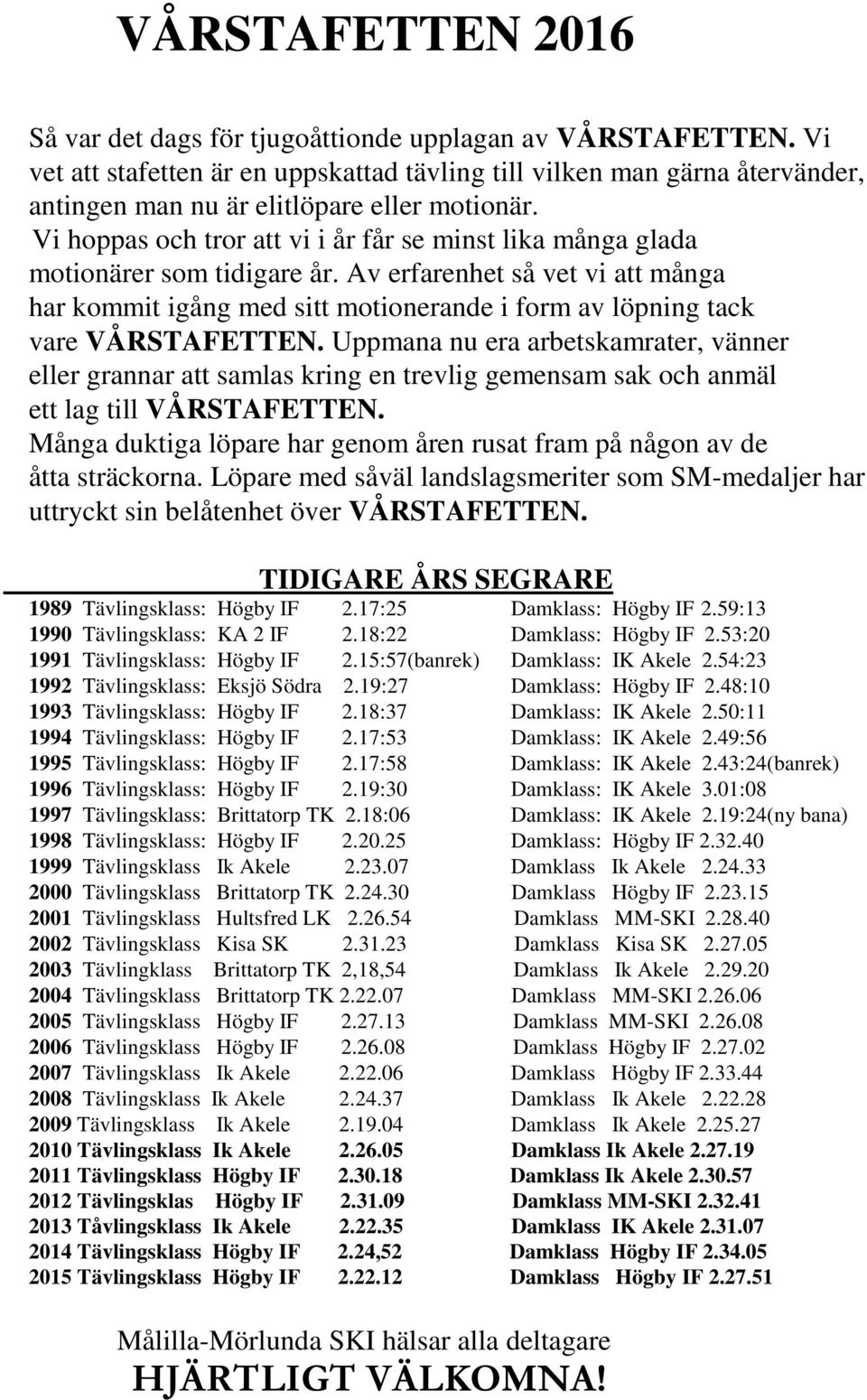 VÅRSTAFETTEN 2016

Så var det dags för tjugoåttionde upplagan av VÅRSTAFETTEN. Vi vet att stafetten är en uppskattad tävling till vilken man gärna återvänder, antingen man nu är elitlöpare eller motionär.
Vi hoppas och tror att vi i år får se minst lika många glada motionärer som tidigare år. Av erfarenhet så vet vi att många har kommit igång med sitt motionerande i form av löpning tack vare VÅRSTAFETTEN. Uppmana nu era arbetskamrater, vänner eller grannar att samlas kring en trevlig gemensam sak och anmäl ett lag till VÅRSTAFETTEN.
Många duktiga löpare har genom åren rusat fram på någon av de åtta sträckorna. Löpare med såväl landslagsmeriter som SM-medaljer har uttryckt sin belåtenhet över VÅRSTAFETTEN.

TIDIGARE ÅRS SEGRARE

1989 Tävlingsklass: Högby IF 2.17:25 Damklass: Högby IF 2.59:13
1990 Tävlingsklass: KA 2 IF 2.18:22 Damklass: Högby IF 2.53:20
1991 Tävlingsklass: Högby IF 2.15:57(banrek) Damklass: IK Akele 2.54:23
1992 Tävlingsklass: Eksjö Södra 2.19:27 Damklass: Högby IF 2.48:10
1993 Tävlingsklass: Högby IF 2.18:37 Damklass: IK Akele 2.50:11
1994 Tävlingsklass: Högby IF 2.17:53 Damklass: IK Akele 2.49:56
1995 Tävlingsklass: Högby IF 2.17:58 Damklass: IK Akele 2.43:24(banrek)
1996 Tävlingsklass: Högby IF 2.19:30 Damklass: IK Akele 3.01:08
1997 Tävlingsklass: Brittatorp TK 2.18:06 Damklass: IK Akele 2.19:24(ny bana)
1998 Tävlingsklass: Högby IF 2.20.25 Damklass: Högby IF 2.32.40
1999 Tävlingsklass Ik Akele 2.23.07 Damklass Ik Akele 2.24.33
2000 Tävlingsklass Brittatorp TK 2.24.30 Damklass Högby IF 2.23.15
2001 Tävlingsklass Hultsfred LK 2.26.54 Damklass MM-SKI 2.28.40
2002 Tävlingsklass Kisa SK 2.31.23 Damklass Kisa SK 2.27.05
2003 Tävlingklass Brittatorp TK 2,18,54 Damklass Ik Akele 2.29.20
2004 Tävlingsklass Brittatorp TK 2.22.07 Damklass MM-SKI 2.26.06
2005 Tävlingsklass Högby IF 2.27.13 Damklass MM-SKI 2.26.08
2006 Tävlingsklass Högby IF 2.26.08 Damklass Högby IF 2.27.02
2007 Tävlingsklass Ik Akele 2.22.06 Damklass Högby IF 2.33.44
2008 Tävlingsklass Ik Akele 2.24.37 Damklass Ik Akele 2.22.28
2009 Tävlingsklass Ik Akele 2.19.04 Damklass Ik Akele 2.25.27
2010 Tävlingsklass Ik Akele 2.26.05 Damklass Ik Akele 2.27.19
2011 Tävlingsklass Högby IF 2.30.18 Damklass Ik Akele 2.30.57
2012 Tävlingsklas Högby IF 2.31.09 Damklass MM-SKI 2.32.41
2013 Tåvlingsklass Ik Akele 2.22.35 Damklass IK Akele 2.31.07
2014 Tävlingsklass Högby IF 2.24,52 Damklass Högby IF 2.34.05
2015 Tävlingsklass Högby IF 2.22.12 Damklass Högby IF 2.27.51

Målilla-Mörlunda SKI hälsar alla deltagare
HJÄRTLIGT VÄLKOMNA!